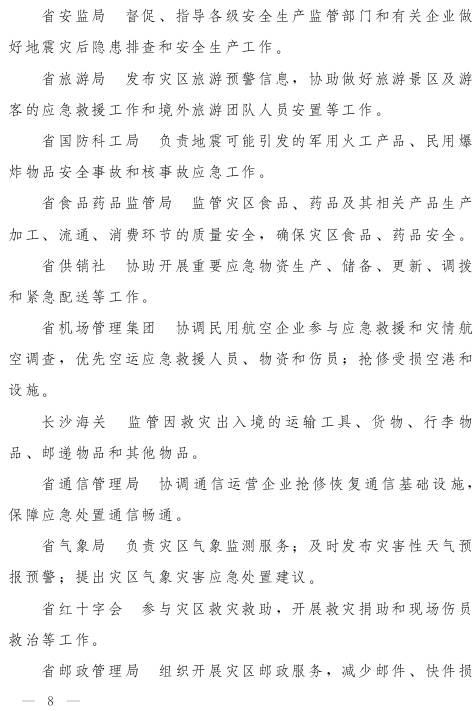 省安监局　督促、指导各级安全生产监管部门和有关企业做好地震灾后隐患排查和安全生产工作。

省旅游局　发布灾区旅游预警信息，协助做好旅游景区及游客的应急救援工作和境外旅游团队人员安置等工作。

省国防科工局　负责地震可能引发的军用火工产品、民用爆炸物品安全事故和核事故应急工作。

省食品药品监管局　监管灾区食品、药品及其相关产品生产加工、流通、消费环节的质量安全，确保灾区食品、药品安全。

省供销社　协助开展重要应急物资生产、储备、更新、调拨和紧急配送等工作。

省机场管理集团　协调民用航空企业参与应急救援和灾情航空调查，优先空运应急救援人员、物资和伤员；抢修受损空港和设施。

长沙海关　监管因救灾出入境的运输工具、货物、行李物品、邮递物品和其他物品。

省通信管理局　协调通信运营企业抢修恢复通信基础设施，保障应急处置通信畅通。

省气象局　负责灾区气象监测服务；及时发布灾害性天气预报预警；提出灾区气象灾害应急处置建议。

省红十字会　参与灾区救灾救助，开展救灾捐助和现场伤员救治等工作。

省邮政管理局　组织开展灾区邮政服务，减少邮件、快件损

— 8 —